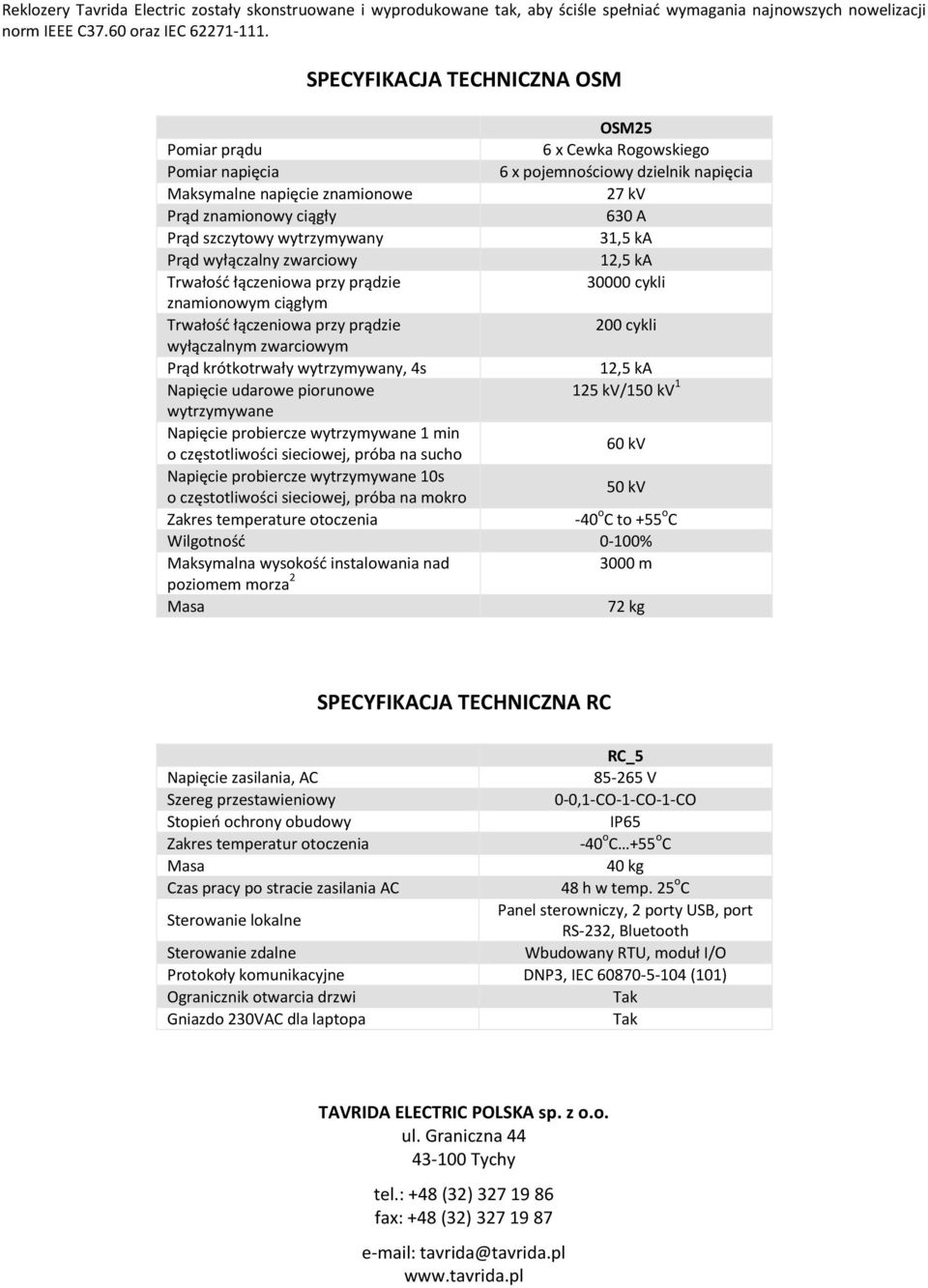 Reklozery Tavrida Electric zostały skonstruowane i wyprodukowane tak, aby ściśle spełniać wymagania najnowszych nowelizacji norm IEEE C37.60 oraz IEC 62271-111.

SPECYFIKACJA TECHNICZNA OSM

| | OSM25 |
|---|---|
| Pomiar prądu | 6 x Cewka Rogowskiego |
| Pomiar napięcia | 6 x pojemnościowy dzielnik napięcia |
| Maksymalne napięcie znamionowe | 27 kV |
| Prąd znamionowy ciągły | 630 A |
| Prąd szczytowy wytrzymywany | 31,5 kA |
| Prąd wyłączalny zwarciowy | 12,5 kA |
| Trwałość łączeniowa przy prądzie znamionowym ciągłym | 30000 cykli |
| Trwałość łączeniowa przy prądzie wyłączalnym zwarciowym | 200 cykli |
| Prąd krótkotrwały wytrzymywany, 4s | 12,5 kA |
| Napięcie udarowe piorunowe wytrzymywane | 125 kV/150 kV$^1$ |
| Napięcie probiercze wytrzymywane 1 min o częstotliwości sieciowej, próba na sucho | 60 kV |
| Napięcie probiercze wytrzymywane 10s o częstotliwości sieciowej, próba na mokro | 50 kV |
| Zakres temperature otoczenia | -40$^o$C to +55$^o$C |
| Wilgotność | 0-100% |
| Maksymalna wysokość instalowania nad poziomem morza$^2$ | 3000 m |
| Masa | 72 kg |

SPECYFIKACJA TECHNICZNA RC

| | RC_5 |
|---|---|
| Napięcie zasilania, AC | 85-265 V |
| Szereg przestawieniowy | 0-0,1-CO-1-CO-1-CO |
| Stopień ochrony obudowy | IP65 |
| Zakres temperatur otoczenia | -40$^o$C…+55$^o$C |
| Masa | 40 kg |
| Czas pracy po stracie zasilania AC | 48 h w temp. 25$^o$C |
| Sterowanie lokalne | Panel sterowniczy, 2 porty USB, port RS-232, Bluetooth |
| Sterowanie zdalne | Wbudowany RTU, moduł I/O |
| Protokoły komunikacyjne | DNP3, IEC 60870-5-104 (101) |
| Ogranicznik otwarcia drzwi | Tak |
| Gniazdo 230VAC dla laptopa | Tak |

TAVRIDA ELECTRIC POLSKA sp. z o.o.
ul. Graniczna 44
43-100 Tychy

tel.: +48 (32) 327 19 86
fax: +48 (32) 327 19 87

e-mail: tavrida@tavrida.pl
www.tavrida.pl